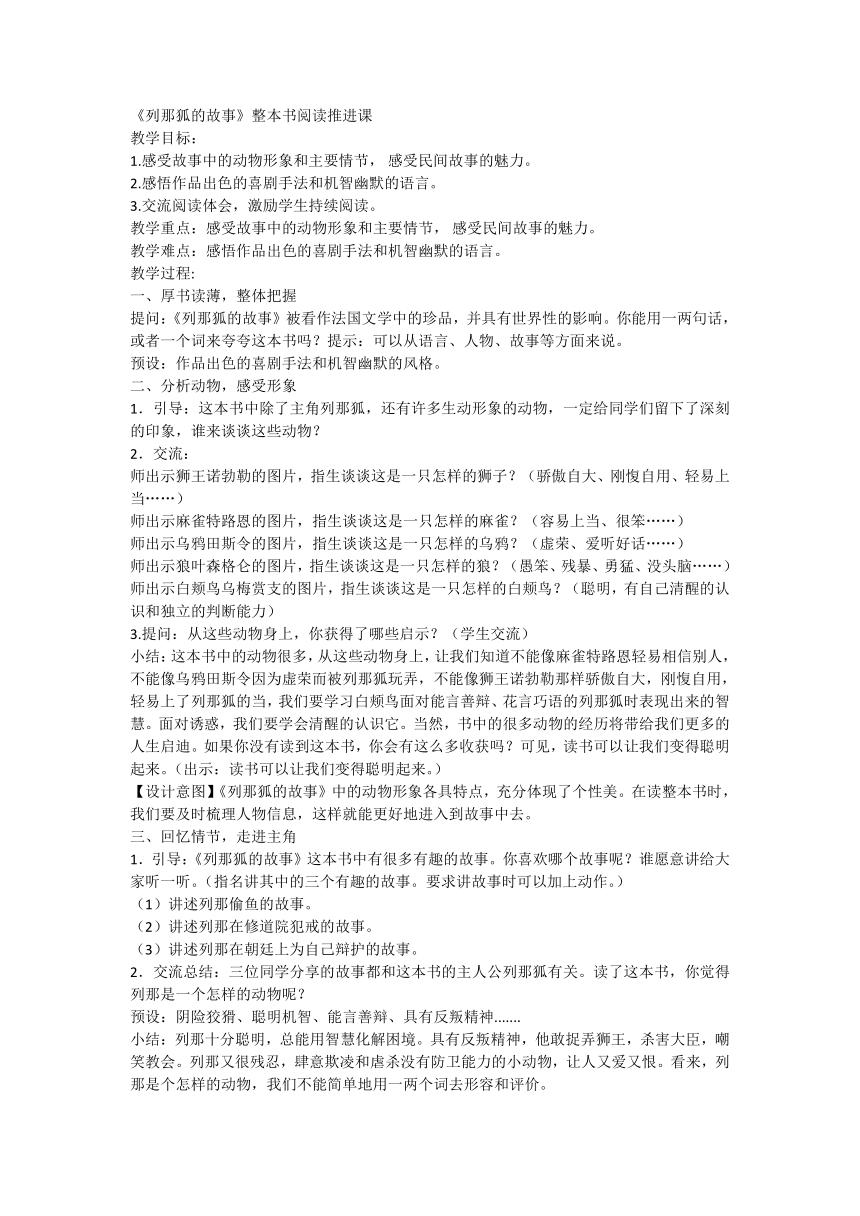 《列那狐的故事》整本书阅读推进课
教学目标：
1.感受故事中的动物形象和主要情节，感受民间故事的魅力。
2.感悟作品出色的喜剧手法和机智幽默的语言。
3.交流阅读体会，激励学生持续阅读。
教学重点：感受故事中的动物形象和主要情节，感受民间故事的魅力。
教学难点：感悟作品出色的喜剧手法和机智幽默的语言。
教学过程：
一、厚书读薄，整体把握
提问：《列那狐的故事》被看作法国文学中的珍品，并具有世界性的影响。你能用一两句话，或者一个词来夸夸这本书吗？提示：可以从语言、人物、故事等方面来说。
预设：作品出色的喜剧手法和机智幽默的风格。
二、分析动物，感受形象
1．引导：这本书中除了主角列那狐，还有许多生动形象的动物，一定给同学们留下了深刻的印象，谁来谈谈这些动物？
2．交流：
师出示狮王诺勃勒的图片，指生谈谈这是一只怎样的狮子？（骄傲自大、刚愎自用、轻易上当……）
师出示麻雀特路恩的图片，指生谈谈这是一只怎样的麻雀？（容易上当、很笨……）
师出示乌鸦田斯令的图片，指生谈谈这是一只怎样的乌鸦？（虚荣、爱听好话……）
师出示狼叶森格仑的图片，指生谈谈这是一只怎样的狼？（愚笨、残暴、勇猛、没头脑……）
师出示白颊鸟乌梅赏支的图片，指生谈谈这是一只怎样的白颊鸟？（聪明，有自己清醒的认识和独立的判断能力）
3.提问：从这些动物身上，你获得了哪些启示？（学生交流）
小结：这本书中的动物很多，从这些动物身上，让我们知道不能像麻雀特路恩轻易相信别人，不能像乌鸦田斯令因为虚荣而被列那狐玩弄，不能像狮王诺勃勒那样骄傲自大，刚愎自用，轻易上了列那狐的当，我们要学习白颊鸟面对能言善辩、花言巧语的列那狐时表现出来的智慧。面对诱惑，我们要学会清醒的认识它。当然，书中的很多动物的经历将带给我们更多的人生启迪。如果你没有读到这本书，你会有这么多收获吗？可见，读书可以让我们变得聪明起来。（出示：读书可以让我们变得聪明起来。）
【设计意图】《列那狐的故事》中的动物形象各具特点，充分体现了个性美。在读整本书时，我们要及时梳理人物信息，这样就能更好地进入到故事中去。
三、回忆情节，走进主角
1．引导：《列那狐的故事》这本书中有很多有趣的故事。你喜欢哪个故事呢？谁愿意讲给大家听一听。（指名讲其中的三个有趣的故事。要求讲故事时可以加上动作。）
（1）讲述列那偷鱼的故事。
（2）讲述列那在修道院犯戒的故事。
（3）讲述列那在朝廷上为自己辩护的故事。
2．交流总结：三位同学分享的故事都和这本书的主人公列那狐有关。读了这本书，你觉得列那是一个怎样的动物呢？
预设：阴险狡猾、聪明机智、能言善辩、具有反叛精神.......
小结：列那十分聪明，总能用智慧化解困境。具有反叛精神，他敢捉弄狮王，杀害大臣，嘲笑教会。列那又很残忍，肆意欺凌和虐杀没有防卫能力的小动物，让人又爱又恨。看来，列那是个怎样的动物，我们不能简单地用一两个词去形容和评价。